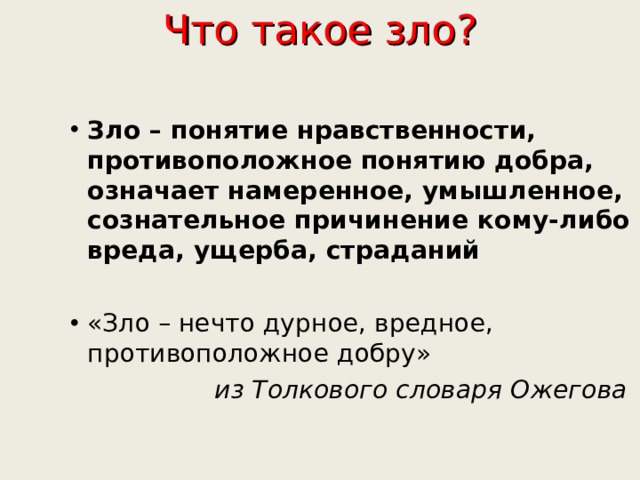 Что такое зло?

• Зло – понятие нравственности, противоположное понятию добра, означает намеренное, умышленное, сознательное причинение кому-либо вреда, ущерба, страданий

• «Зло – нечто дурное, вредное, противоположное добру»

из Толкового словаря Ожегова